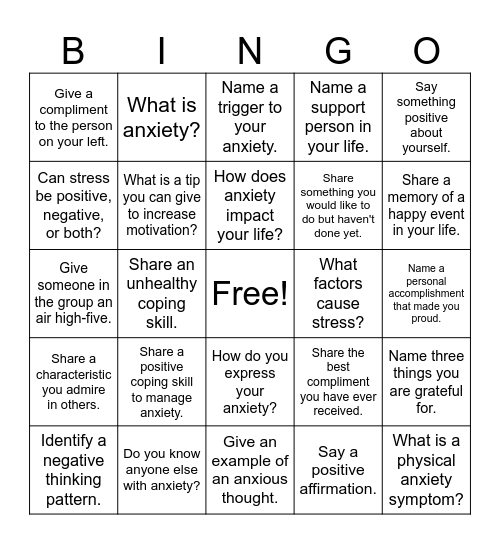 | B | I | N | G | O |
|---|---|---|---|---|
| Give a compliment to the person on your left. | What is anxiety? | Name a trigger to your anxiety. | Name a support person in your life. | Say something positive about yourself. |
| Can stress be positive, negative, or both? | What is a tip you can give to increase motivation? | How does anxiety impact your life? | Share something you would like to do but haven't done yet. | Share a memory of a happy event in your life. |
| Give someone in the group an air high-five. | Share an unhealthy coping skill. | Free! | What factors cause stress? | Name a personal accomplishment that made you proud. |
| Share a characteristic you admire in others. | Share a positive coping skill to manage anxiety. | How do you express your anxiety? | Share the best compliment you have ever received. | Name three things you are grateful for. |
| Identify a negative thinking pattern. | Do you know anyone else with anxiety? | Give an example of an anxious thought. | Say a positive affirmation. | What is a physical anxiety symptom? |